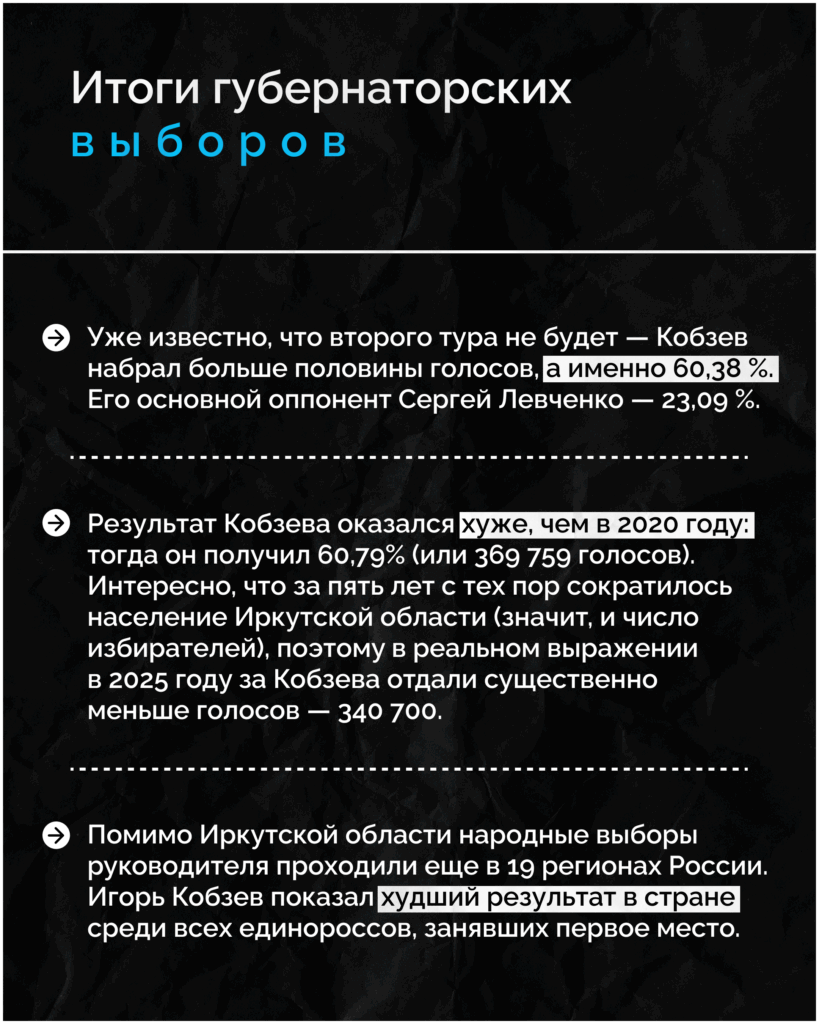 Итоги губернаторских
выборов

Уже известно, что второго тура не будет — Кобзев набрал больше половины голосов, а именно 60,38 %. Его основной оппонент Сергей Левченко — 23,09 %.

Результат Кобзева оказался хуже, чем в 2020 году: тогда он получил 60,79% (или 369 759 голосов). Интересно, что за пять лет с тех пор сократилось население Иркутской области (значит, и число избирателей), поэтому в реальном выражении в 2025 году за Кобзева отдали существенно меньше голосов — 340 700.

Помимо Иркутской области народные выборы руководителя проходили еще в 19 регионах России. Игорь Кобзев показал худший результат в стране среди всех единороссов, занявших первое место.